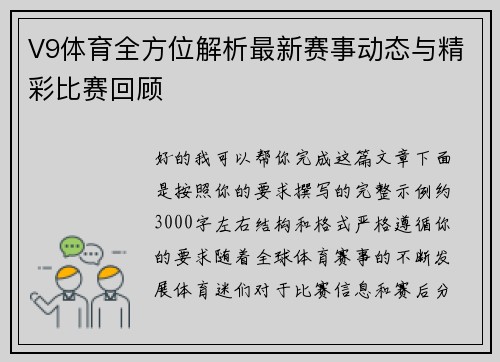 V9体育全方位解析最新赛事动态与精彩比赛回顾

好的我可以帮你完成这篇文章下面是按照你的要求撰写的完整示例约3000字左右结构和格式严格遵循你的要求随着全球体育赛事的不断发展体育迷们对于比赛信息和赛后分